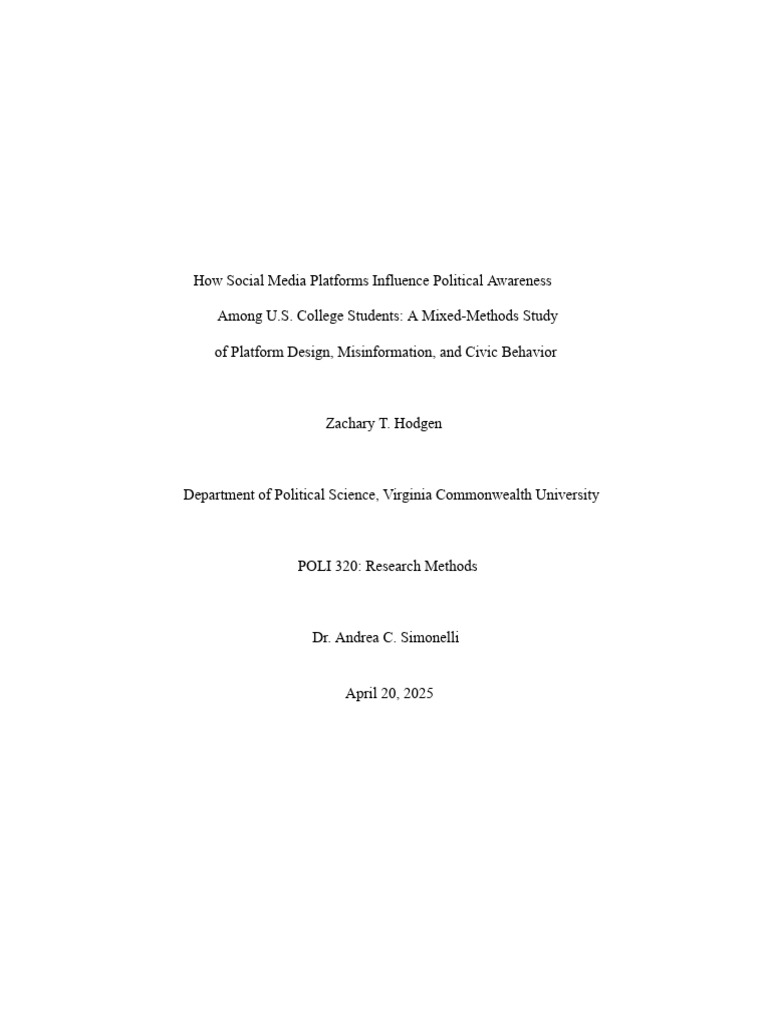 How Social Media Platforms Influence Political Awareness Among U.S. College Students: A Mixed-Methods Study of Platform Design, Misinformation, and Civic Behavior

Zachary T. Hodgen

Department of Political Science, Virginia Commonwealth University

POLI 320: Research Methods

Dr. Andrea C. Simonelli

April 20, 2025